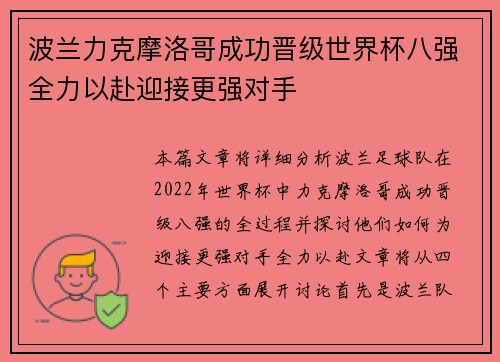 波兰力克摩洛哥成功晋级世界杯八强全力以赴迎接更强对手

本篇文章将详细分析波兰足球队在2022年世界杯中力克摩洛哥成功晋级八强的全过程并探讨他们如何为迎接更强对手全力以赴文章将从四个主要方面展开讨论首先是波兰队